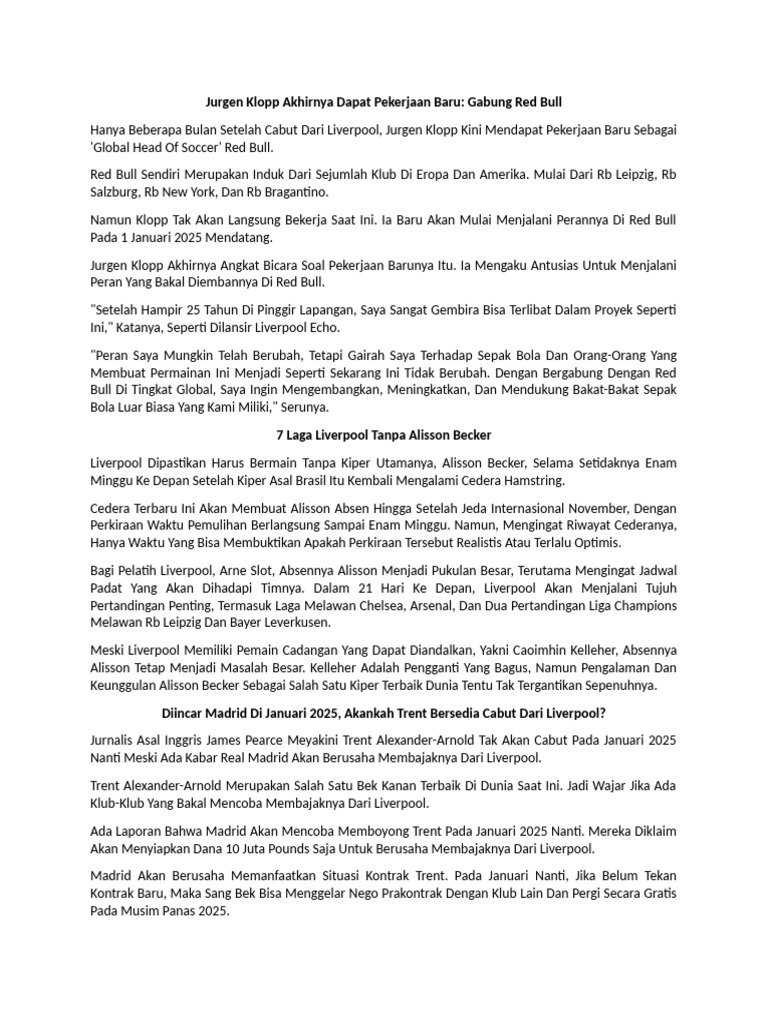 Jurgen Klopp Akhirnya Dapat Pekerjaan Baru: Gabung Red Bull

Hanya Beberapa Bulan Setelah Cabut Dari Liverpool, Jurgen Klopp Kini Mendapat Pekerjaan Baru Sebagai 'Global Head Of Soccer' Red Bull.

Red Bull Sendiri Merupakan Induk Dari Sejumlah Klub Di Eropa Dan Amerika. Mulai Dari Rb Leipzig, Rb Salzburg, Rb New York, Dan Rb Bragantino.

Namun Klopp Tak Akan Langsung Bekerja Saat Ini. Ia Baru Akan Mulai Menjalani Perannya Di Red Bull Pada 1 Januari 2025 Mendatang.

Jurgen Klopp Akhirnya Angkat Bicara Soal Pekerjaan Barunya Itu. Ia Mengaku Antusias Untuk Menjalani Peran Yang Bakal Diembannya Di Red Bull.

"Setelah Hampir 25 Tahun Di Pinggir Lapangan, Saya Sangat Gembira Bisa Terlibat Dalam Proyek Seperti Ini," Katanya, Seperti Dilansir Liverpool Echo.

"Peran Saya Mungkin Telah Berubah, Tetapi Gairah Saya Terhadap Sepak Bola Dan Orang-Orang Yang Membuat Permainan Ini Menjadi Seperti Sekarang Ini Tidak Berubah. Dengan Bergabung Dengan Red Bull Di Tingkat Global, Saya Ingin Mengembangkan, Meningkatkan, Dan Mendukung Bakat-Bakat Sepak Bola Luar Biasa Yang Kami Miliki," Serunya.

7 Laga Liverpool Tanpa Alisson Becker

Liverpool Dipastikan Harus Bermain Tanpa Kiper Utamanya, Alisson Becker, Selama Setidaknya Enam Minggu Ke Depan Setelah Kiper Asal Brasil Itu Kembali Mengalami Cedera Hamstring.

Cedera Terbaru Ini Akan Membuat Alisson Absen Hingga Setelah Jeda Internasional November, Dengan Perkiraan Waktu Pemulihan Berlangsung Sampai Enam Minggu. Namun, Mengingat Riwayat Cederanya, Hanya Waktu Yang Bisa Membuktikan Apakah Perkiraan Tersebut Realistis Atau Terlalu Optimis.

Bagi Pelatih Liverpool, Arne Slot, Absennya Alisson Menjadi Pukulan Besar, Terutama Mengingat Jadwal Padat Yang Akan Dihadapi Timnya. Dalam 21 Hari Ke Depan, Liverpool Akan Menjalani Tujuh Pertandingan Penting, Termasuk Laga Melawan Chelsea, Arsenal, Dan Dua Pertandingan Liga Champions Melawan Rb Leipzig Dan Bayer Leverkusen.

Meski Liverpool Memiliki Pemain Cadangan Yang Dapat Diandalkan, Yakni Caoimhin Kelleher, Absennya Alisson Tetap Menjadi Masalah Besar. Kelleher Adalah Pengganti Yang Bagus, Namun Pengalaman Dan Keunggulan Alisson Becker Sebagai Salah Satu Kiper Terbaik Dunia Tentu Tak Tergantikan Sepenuhnya.

Diincar Madrid Di Januari 2025, Akankah Trent Bersedia Cabut Dari Liverpool?

Jurnalis Asal Inggris James Pearce Meyakini Trent Alexander-Arnold Tak Akan Cabut Pada Januari 2025 Nanti Meski Ada Kabar Real Madrid Akan Berusaha Membajaknya Dari Liverpool.

Trent Alexander-Arnold Merupakan Salah Satu Bek Kanan Terbaik Di Dunia Saat Ini. Jadi Wajar Jika Ada Klub-Klub Yang Bakal Mencoba Membajaknya Dari Liverpool.

Ada Laporan Bahwa Madrid Akan Mencoba Memboyong Trent Pada Januari 2025 Nanti. Mereka Diklaim Akan Menyiapkan Dana 10 Juta Pounds Saja Untuk Berusaha Membajaknya Dari Liverpool.

Madrid Akan Berusaha Memanfaatkan Situasi Kontrak Trent. Pada Januari Nanti, Jika Belum Tekan Kontrak Baru, Maka Sang Bek Bisa Menggelar Nego Prakontrak Dengan Klub Lain Dan Pergi Secara Gratis Pada Musim Panas 2025.